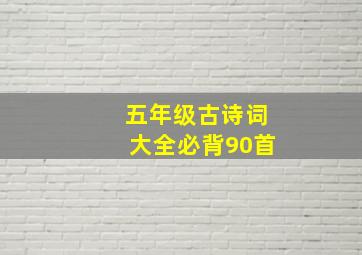 五年级古诗词
大全必背90首